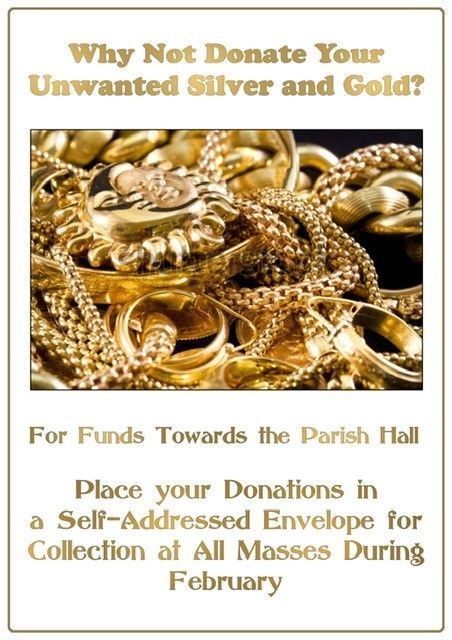 Why Not Donate Your Unwanted Silver and Gold?

For Funds Towards the Parish Hall

Place your Donations in a Self-Addressed Envelope for Collection at All Masses During February